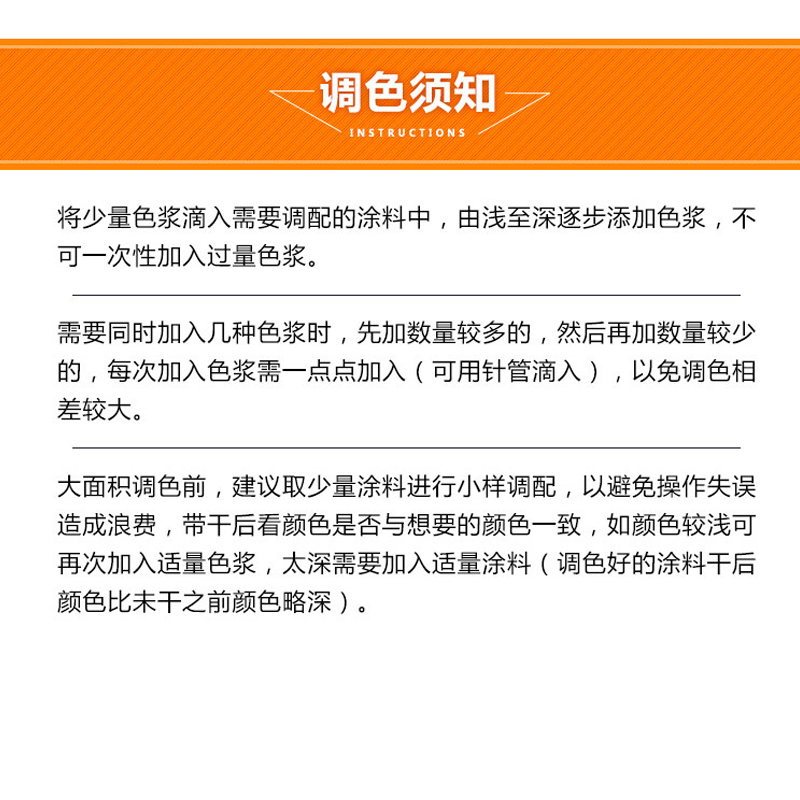 调色须知
INSTRUCTIONS

将少量色浆滴入需要调配的涂料中，由浅至深逐步添加色浆，不可一次性加入过量色浆。

需要同时加入几种色浆时，先加数量较多的，然后再加数量较少的，每次加入色浆需一点点加入（可用针管滴入），以免调色相差较大。

大面积调色前，建议取少量涂料进行小样调配，以避免操作失误造成浪费，带干后看颜色是否与想要的颜色一致，如颜色较浅可再次加入适量色浆，太深需要加入适量涂料（调色好的涂料干后颜色比未干之前颜色略深）。